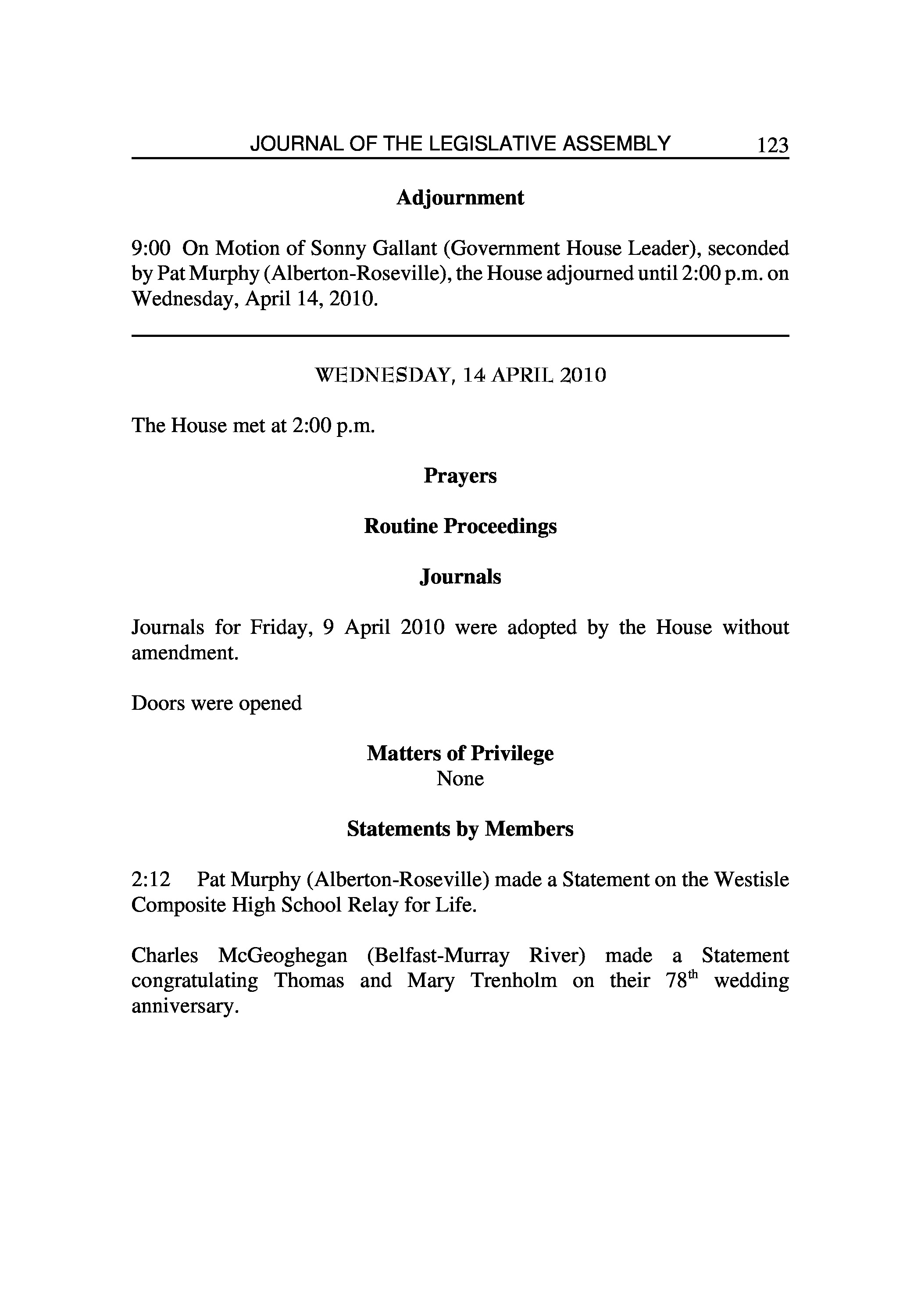 JOURNAL OF THE LEGISLATIVE ASSEMBLY 123

Adjournment

9:00 On Motion of Sonny Gallant (Government House Leader), seconded by Pat Murphy (Alberton-Roseville), the House adjourned until 2:00 p.m. on Wednesday, April 14, 2010.

WEDNESDAY, 14 APRIL 2010

The House met at 2:00 p.m.

Prayers

Routine Proceedings

Journals

Journals for Friday, 9 April 2010 were adopted by the House without amendment.

Doors were opened

Matters of Privilege
None

Statements by Members

2:12 Pat Murphy (Alberton-Roseville) made a Statement on the Westisle Composite High School Relay for Life.

Charles McGeoghegan (Belfast-Murray River) made a Statement congratulating Thomas and Mary Trenholm on their 78$^{th}$ wedding anniversary.